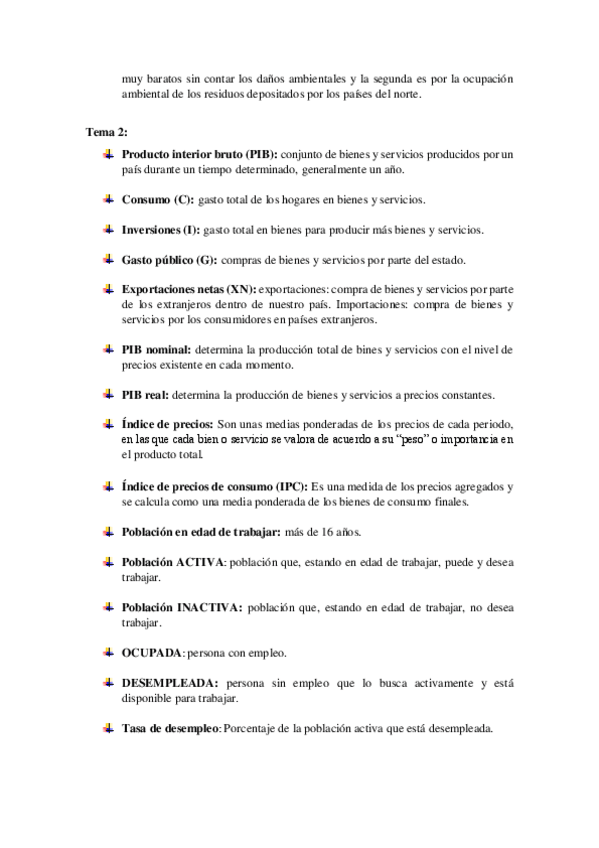 muy baratos sin contar los daños ambientales y la segunda es por la ocupación ambiental de los residuos depositados por los países del norte.

Tema 2:

Producto interior bruto (PIB): conjunto de bienes y servicios producidos por un país durante un tiempo determinado, generalmente un año.

Consumo (C): gasto total de los hogares en bienes y servicios.

Inversiones (I): gasto total en bienes para producir más bienes y servicios.

Gasto público (G): compras de bienes y servicios por parte del estado.

Exportaciones netas (XN): exportaciones: compra de bienes y servicios por parte de los extranjeros dentro de nuestro país. Importaciones: compra de bienes y servicios por los consumidores en países extranjeros.

PIB nominal: determina la producción total de bines y servicios con el nivel de precios existente en cada momento.

PIB real: determina la producción de bienes y servicios a precios constantes.

Índice de precios: Son unas medias ponderadas de los precios de cada periodo, en las que cada bien o servicio se valora de acuerdo a su "peso" o importancia en el producto total.

Índice de precios de consumo (IPC): Es una medida de los precios agregados y se calcula como una media ponderada de los bienes de consumo finales.

Población en edad de trabajar: más de 16 años.

Población ACTIVA: población que, estando en edad de trabajar, puede y desea trabajar.

Población INACTIVA: población que, estando en edad de trabajar, no desea trabajar.

OCUPADA: persona con empleo.

DESEMPLEADA: persona sin empleo que lo busca activamente y está disponible para trabajar.

Tasa de desempleo: Porcentaje de la población activa que está desempleada.